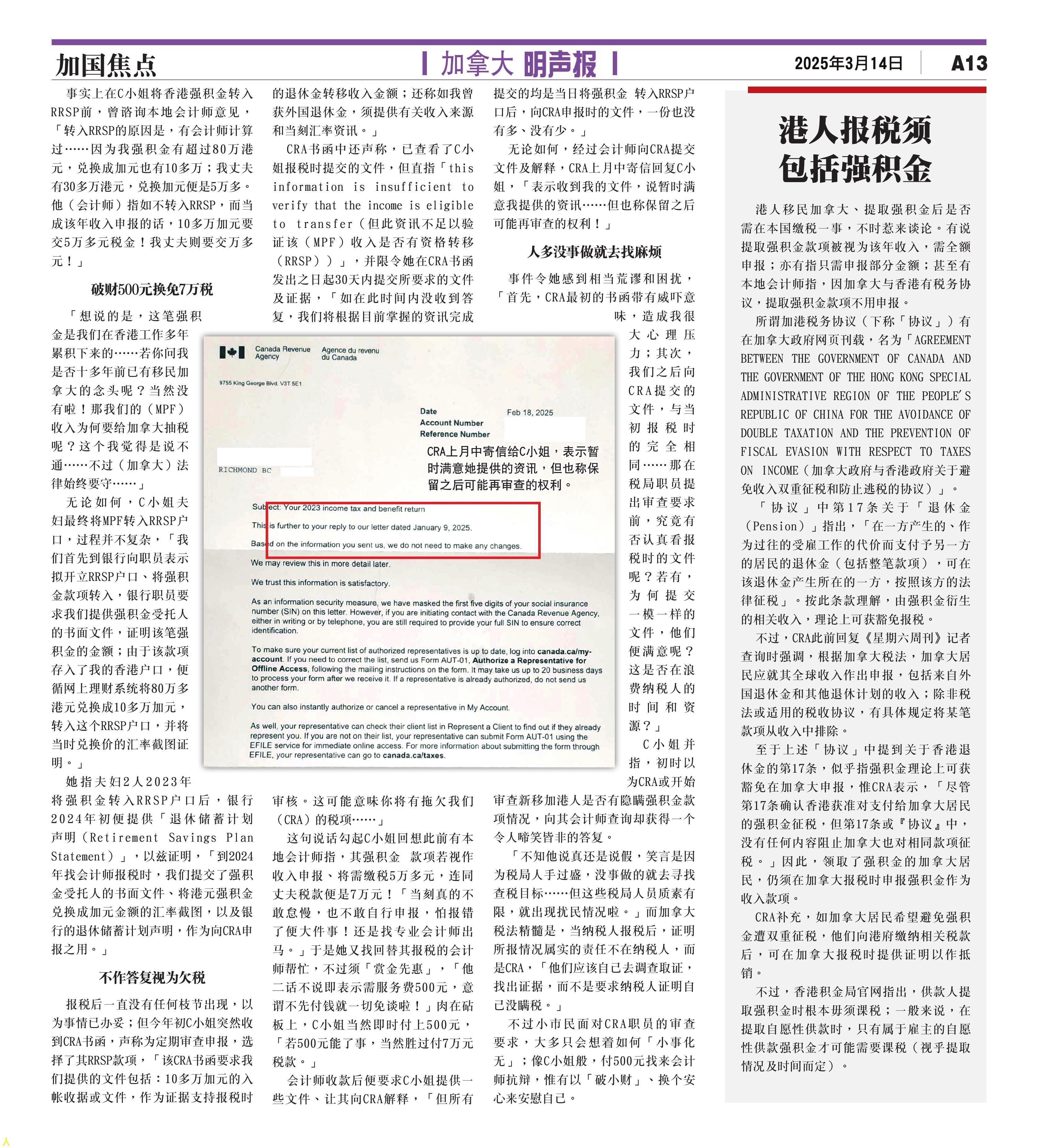 加国焦点

加拿大 明声报

2025年3月14日

A13

事实上在C小姐将香港强积金转入RRSP前，曾谘询本地会计师意见，「转入RRSP的原因是，有会计师计算过……因为我强积金有超过80万港元，兑换成加元也有10多万；我丈夫有30多万港元，兑换加元便是5万多。他（会计师）指如不转入RRSP，而当成该年收入申报的话，10多万加元要交5万多元税金！我丈夫则要交万多元！」

破财500元换免7万税

「想说的是，这笔强积金是我们在香港工作多年累积下来的……若你问我是否十多年前已有移民加拿大的念头呢？当然没有啦！那我们的（MPF）收入为何要给加拿大抽税呢？这个我觉得是说不通……不过（加拿大）法律始终要守……」

无论如何，C小姐夫妇最终将MPF转入RRSP户口，过程并不复杂，「我们首先到银行向职员表示拟开立RRSP户口、将强积金款项转入，银行职员要求我们提供强积金受托人的书面文件，证明该笔强积金的金额；由于该款项存入了我的香港户口，便循网上理财系统将80万多港元兑换成10多万加元，转入这个RRSP户口，并将当时兑换价的汇率截图证明。」

她指夫妇2人2023年将强积金转入RRSP户口后，银行2024年初便提供「退休储蓄计划声明（Retirement Savings Plan Statement）」，以兹证明，「到2024年找会计师报税时，我们提交了强积金受托人的书面文件、将港元强积金兑换成加元金额的汇率截图，以及银行的退休储蓄计划声明，作为向CRA申报之用。」

不作答复视为欠税

报税后一直没有任何枝节出现，以为事情已办妥；但今年初C小姐突然收到CRA书函，声称为定期审查申报，选择了其RRSP款项，「该CRA书函要求我们提供的文件包括：10多万加元的入帐收据或文件，作为证据支持报税时的退休金转移收入金额；还称如我曾获外国退休金，须提供有关收入来源和当刻汇率资讯。」

CRA书函中还声称，已查看了C小姐报税时提交的文件，但直指「this information is insufficient to verify that the income is eligible to transfer（但此资讯不足以验证该（MPF）收入是否有资格转移（RRSP））」，并限令她在CRA书函发出之日起30天内提交所要求的文件及证据，「如在此时间内没收到答复，我们将根据目前掌握的资讯完成审核。这可能意味你将有拖欠我们（CRA）的税项……」

这句说话勾起C小姐回想此前有本地会计师指，其强积金 款项若视作收入申报、将需缴税5万多元，连同丈夫税款便是7万元！「当刻真的不敢怠慢，也不敢自行申报，怕报错了便大件事！还是找专业会计师出马。」于是她又找回替其报税的会计师帮忙，不过须「赏金先惠」，「他二话不说即表示需服务费500元，意谓不先付钱就一切免谈啦！」肉在砧板上，C小姐当然即时付上500元，「若500元能了事，当然胜过付7万元税款。」

会计师收款后便要求C小姐提供一些文件、让其向CRA解释，「但所有提交的均是当日将强积金 转入RRSP户口后，向CRA申报时的文件，一份也没有多、没有少。」

无论如何，经过会计师向CRA提交文件及解释，CRA上月中寄信回复C小姐，「表示收到我的文件，说暂时满意我提供的资讯……但也称保留之后可能再审查的权利！」

人多没事做就去找麻烦

事件令她感到相当荒谬和困扰，「首先，CRA最初的书函带有威吓意味，造成我很大心理压力；其次，我们之后向CRA提交的文件，与当初报税时的完全相同……那在税局职员提出审查要求前，究竟有否认真看报税时的文件呢？若有，为何提交一模一样的文件，他们便满意呢？这是否在浪费纳税人的时间和资源？」

C小姐并指，初时以为CRA或开始审查新移加港人是否有隐瞒强积金款项情况，向其会计师查询却获得一个令人啼笑皆非的答复。

「不知他说真还是说假，笑言是因为税局人手过盛，没事做的就去寻找查税目标……但这些税局人员质素有限，就出现扰民情况啦。」而加拿大税法精髓是，当纳税人报税后，证明所报情况属实的责任不在纳税人，而是CRA，「他们应该自己去调查取证，找出证据，而不是要求纳税人证明自己没瞒税。」

不过小市民面对CRA职员的审查要求，大多只会想着如何「小事化无」；像C小姐般，付500元找来会计师抗辩，惟有以「破小财」、换个安心来安慰自己。

Canada Revenue Agency　Agence du revenu du Canada

9755 King George Blvd. V3T 5E1

Date　Feb 18, 2025
Account Number
Reference Number

RICHMOND BC

CRA上月中寄信给C小姐，表示暂时满意她提供的资讯，但也称保留之后可能再审查的权利。

Subject: Your 2023 income tax and benefit return

This is further to your reply to our letter dated January 9, 2025.

Based on the information you sent us, we do not need to make any changes.

We may review this in more detail later.

We trust this information is satisfactory.

As an information security measure, we have masked the first five digits of your social insurance number (SIN) on this letter. However, if you are initiating contact with the Canada Revenue Agency, either in writing or by telephone, you are still required to provide your full SIN to ensure correct identification.

To make sure your current list of authorized representatives is up to date, log into canada.ca/my-account. If you need to correct the list, send us Form AUT-01, Authorize a Representative for Offline Access, following the mailing instructions on the form. It may take us up to 20 business days to process your form after we receive it. If a representative is already authorized, do not send us another form.

You can also instantly authorize or cancel a representative in My Account.

As well, your representative can check their client list in Represent a Client to find out if they already represent you. If you are not on their list, your representative can submit Form AUT-01 using the EFILE service for immediate online access. For more information about submitting the form through EFILE, your representative can go to canada.ca/taxes.

港人报税须包括强积金

港人移民加拿大、提取强积金后是否需在本国缴税一事，不时惹来谈论。有说提取强积金款项被视为该年收入，需全额申报；亦有指只需申报部分金额；甚至有本地会计师指，因加拿大与香港有税务协议，提取强积金款项不用申报。

所谓加港税务协议（下称「协议」）有在加拿大政府网页刊载，名为「AGREEMENT BETWEEN THE GOVERNMENT OF CANADA AND THE GOVERNMENT OF THE HONG KONG SPECIAL ADMINISTRATIVE REGION OF THE PEOPLE'S REPUBLIC OF CHINA FOR THE AVOIDANCE OF DOUBLE TAXATION AND THE PREVENTION OF FISCAL EVASION WITH RESPECT TO TAXES ON INCOME（加拿大政府与香港政府关于避免收入双重征税和防止逃税的协议）」。

「协议」中第17条关于「退休金（Pension）」指出，「在一方产生的、作为过往的受雇工作的代价而支付予另一方的居民的退休金（包括整笔款项），可在该退休金产生所在的一方，按照该方的法律征税」。按此条款理解，由强积金衍生的相关收入，理论上可获豁免报税。

不过，CRA此前回复《星期六周刊》记者查询时强调，根据加拿大税法，加拿大居民应就其全球收入作出申报，包括来自外国退休金和其他退休计划的收入；除非税法或适用的税收协议，有具体规定将某笔款项从收入中排除。

至于上述「协议」中提到关于香港退休金的第17条，似乎指强积金理论上可获豁免在加拿大申报，惟CRA表示，「尽管第17条确认香港获准对支付给加拿大居民的强积金征税，但第17条或『协议』中，没有任何内容阻止加拿大也对相同款项征税。」因此，领取了强积金的加拿大居民，仍须在加拿大报税时申报强积金作为收入款项。

CRA补充，如加拿大居民希望避免强积金遭双重征税，他们向港府缴纳相关税款后，可在加拿大报税时提供证明以作抵销。

不过，香港积金局官网指出，供款人提取强积金时根本毋须课税；一般来说，在提取自愿性供款时，只有属于雇主的自愿性供款强积金才可能需要课税（视乎提取情况及时间而定）。